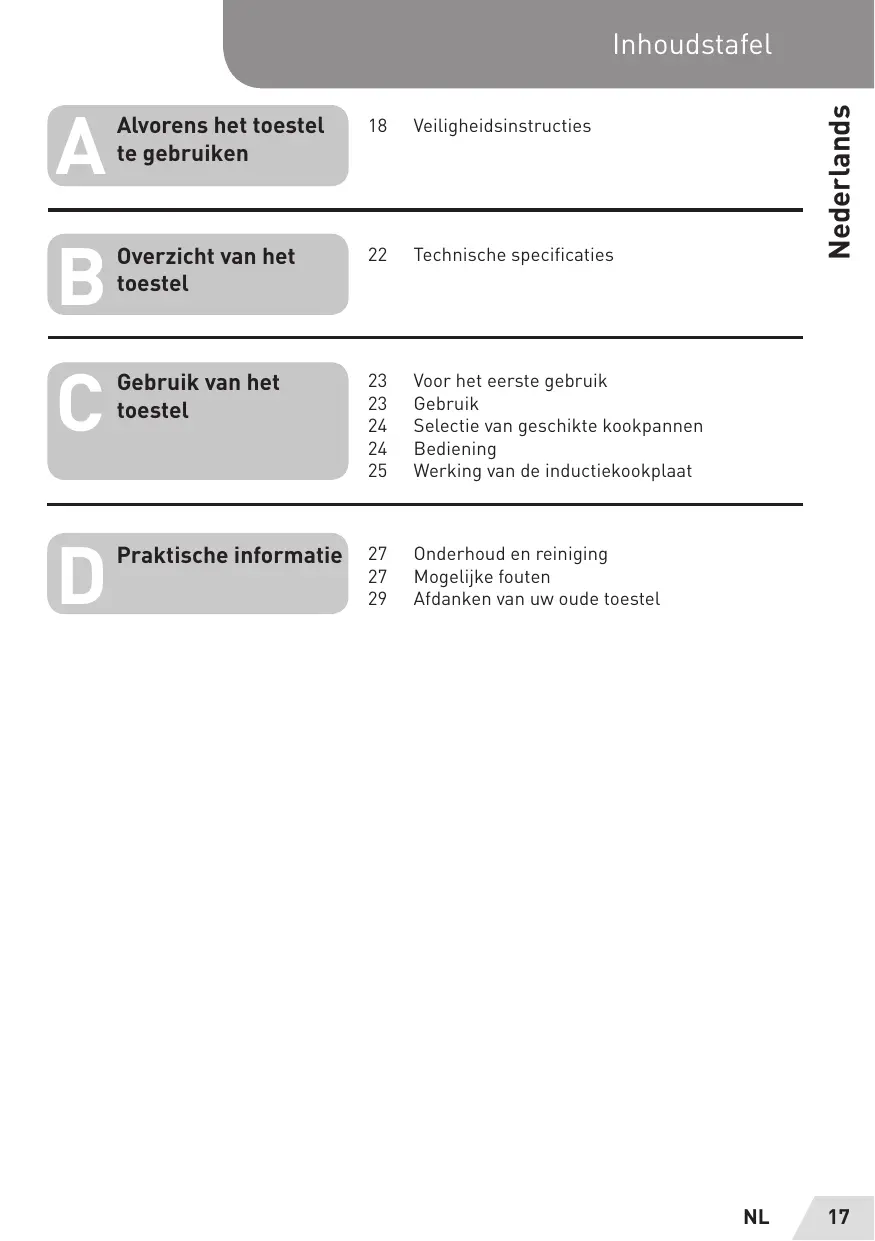 Inhoudstafel

Nederlands

A Alvorens het toestel te gebruiken

18 Veiligheidsinstructies

B Overzicht van het toestel

22 Technische specificaties

C Gebruik van het toestel

23 Voor het eerste gebruik
23 Gebruik
24 Selectie van geschikte kookpannen
24 Bediening
25 Werking van de inductiekookplaat

D Praktische informatie

27 Onderhoud en reiniging
27 Mogelijke fouten
29 Afdanken van uw oude toestel

NL 17